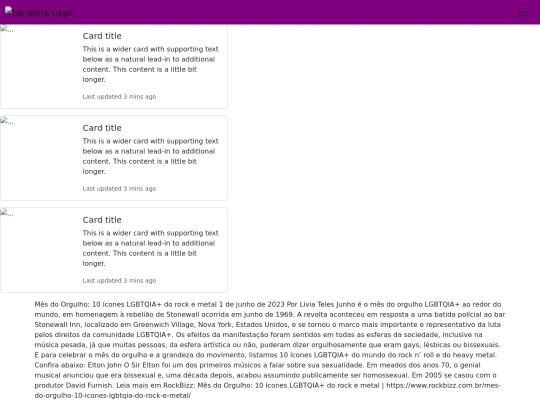 bandeira Logo

...

Card title

This is a wider card with supporting text below as a natural lead-in to additional content. This content is a little bit longer.

Last updated 3 mins ago

...

Card title

This is a wider card with supporting text below as a natural lead-in to additional content. This content is a little bit longer.

Last updated 3 mins ago

...

Card title

This is a wider card with supporting text below as a natural lead-in to additional content. This content is a little bit longer.

Last updated 3 mins ago

Mês do Orgulho: 10 ícones LGBTQIA+ do rock e metal 1 de junho de 2023 Por Livia Teles Junho é o mês do orgulho LGBTQIA+ ao redor do mundo, em homenagem à rebelião de Stonewall ocorrida em junho de 1969. A revolta aconteceu em resposta a uma batida policial ao bar Stonewall Inn, localizado em Greenwich Village, Nova York, Estados Unidos, e se tornou o marco mais importante e representativo da luta pelos direitos da comunidade LGBTQIA+. Os efeitos da manifestação foram sentidos em todas as esferas da sociedade, inclusive na música pesada, já que muitas pessoas, da esfera artística ou não, puderam dizer orgulhosamente que eram gays, lésbicas ou bissexuais. E para celebrar o mês do orgulho e a grandeza do movimento, listamos 10 ícones LGBTQIA+ do mundo do rock n' roll e do heavy metal. Confira abaixo: Elton John O Sir Elton foi um dos primeiros músicos a falar sobre sua sexualidade. Em meados dos anos 70, o genial musical anunciou que era bissexual e, uma década depois, acabou assumindo publicamente ser homossexual. Em 2005 se casou com o produtor David Furnish. Leia mais em RockBizz: Mês do Orgulho: 10 ícones LGBTQIA+ do rock e metal | https://www.rockbizz.com.br/mes-do-orgulho-10-icones-lgbtqia-do-rock-e-metal/